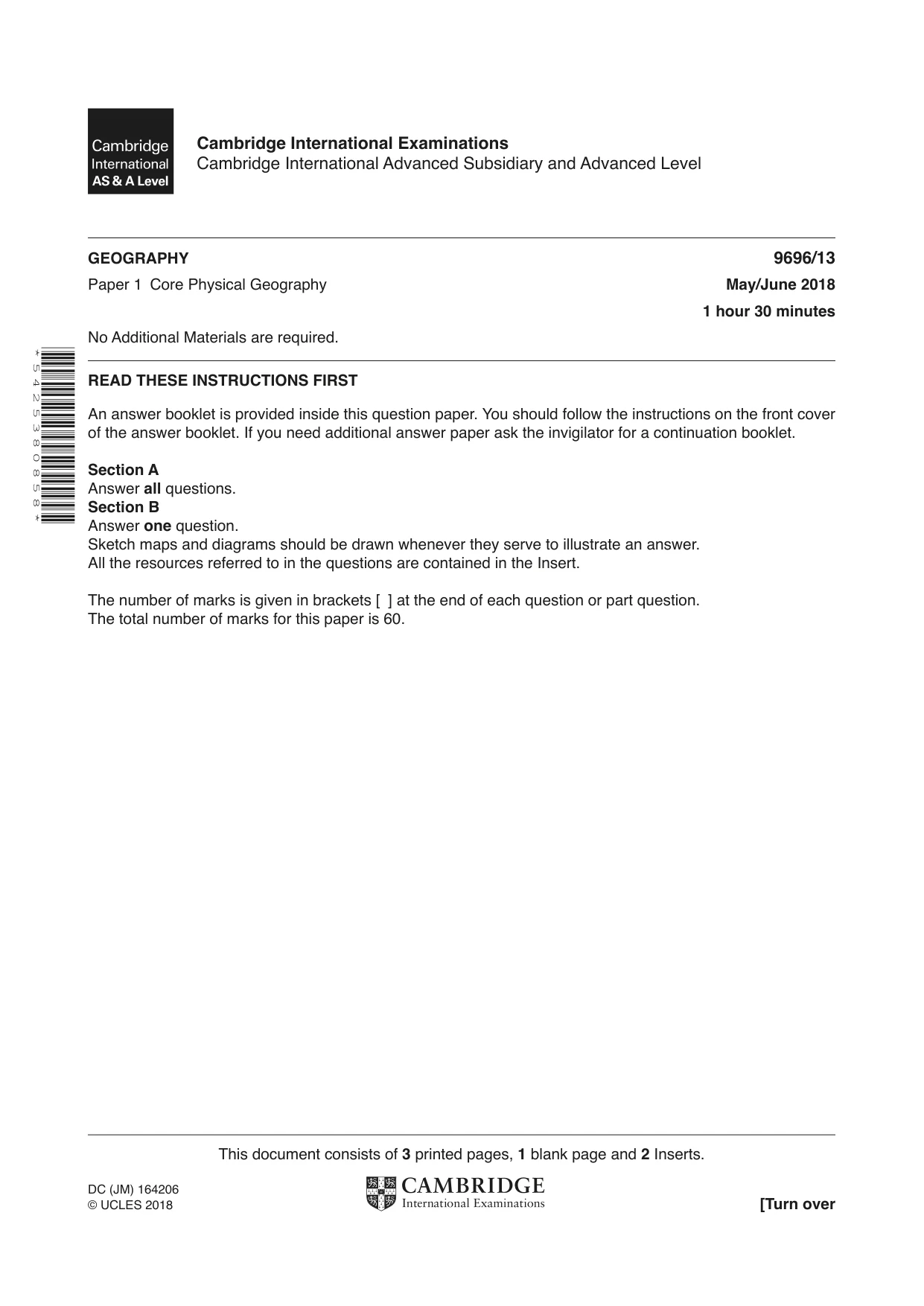 Cambridge International AS & A Level

Cambridge International Examinations
Cambridge International Advanced Subsidiary and Advanced Level

GEOGRAPHY
9696/13

Paper 1 Core Physical Geography
May/June 2018

1 hour 30 minutes

No Additional Materials are required.

*5425380858*

READ THESE INSTRUCTIONS FIRST

An answer booklet is provided inside this question paper. You should follow the instructions on the front cover of the answer booklet. If you need additional answer paper ask the invigilator for a continuation booklet.

Section A
Answer all questions.
Section B
Answer one question.
Sketch maps and diagrams should be drawn whenever they serve to illustrate an answer.
All the resources referred to in the questions are contained in the Insert.

The number of marks is given in brackets [ ] at the end of each question or part question.
The total number of marks for this paper is 60.

This document consists of 3 printed pages, 1 blank page and 2 Inserts.

DC (JM) 164206
© UCLES 2018

CAMBRIDGE
International Examinations

[Turn over